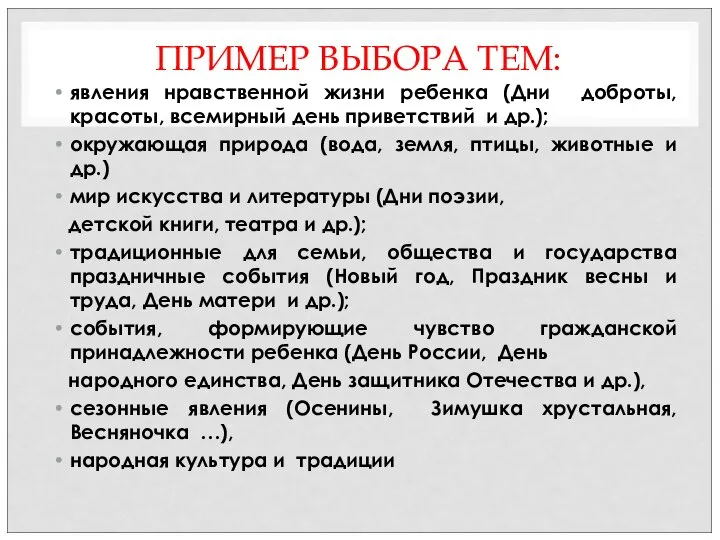 ПРИМЕР ВЫБОРА ТЕМ:

• явления нравственной жизни ребенка (Дни доброты, красоты, всемирный день приветствий и др.);

• окружающая природа (вода, земля, птицы, животные и др.)

• мир искусства и литературы (Дни поэзии,

детской книги, театра и др.);

• традиционные для семьи, общества и государства праздничные события (Новый год, Праздник весны и труда, День матери и др.);

• события, формирующие чувство гражданской принадлежности ребенка (День России, День

народного единства, День защитника Отечества и др.),

• сезонные явления (Осенины, Зимушка хрустальная, Весняночка …),

• народная культура и традиции